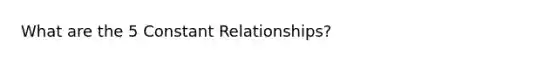 What are the 5 Constant Relationships?